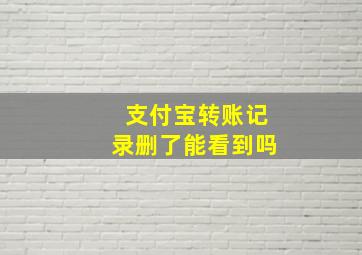 支付宝转账记录删了能看到吗